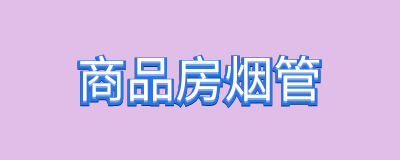 商品房烟管